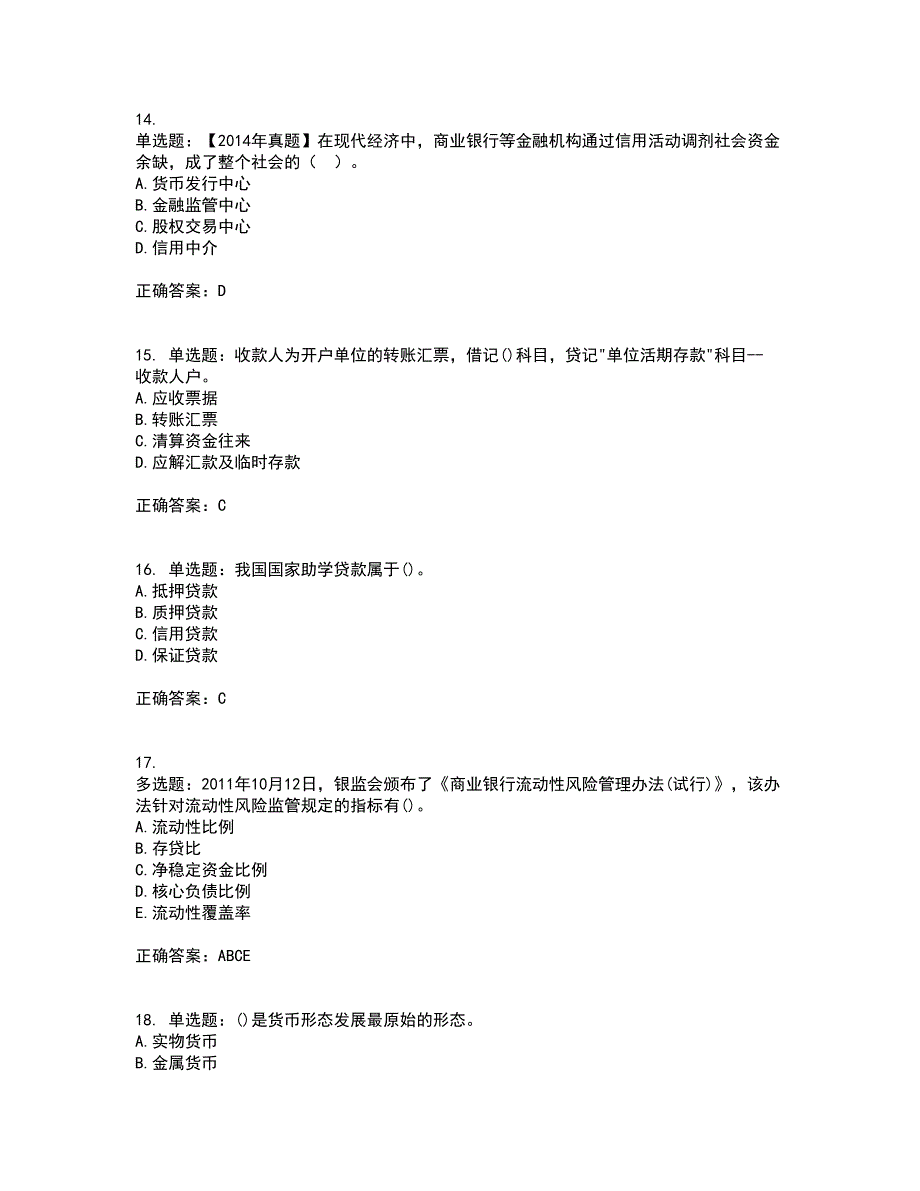 14.
单选题：【2014年真题】在现代经济中，商业银行等金融机构通过信用活动调剂社会资金余缺，成了整个社会的（　）。
A.货币发行中心
B.金融监管中心
C.股权交易中心
D.信用中介

正确答案：D

15. 单选题：收款人为开户单位的转账汇票，借记()科目，贷记"单位活期存款"科目--收款人户。
A.应收票据
B.转账汇票
C.清算资金往来
D.应解汇款及临时存款

正确答案：C

16. 单选题：我国国家助学贷款属于()。
A.抵押贷款
B.质押贷款
C.信用贷款
D.保证贷款

正确答案：C

17.
多选题：2011年10月12日，银监会颁布了《商业银行流动性风险管理办法(试行)》，该办法针对流动性风险监管规定的指标有()。
A.流动性比例
B.存贷比
C.净稳定资金比例
D.核心负债比例
E.流动性覆盖率

正确答案：ABCE

18. 单选题：()是货币形态发展最原始的形态。
A.实物货币
B.金属货币